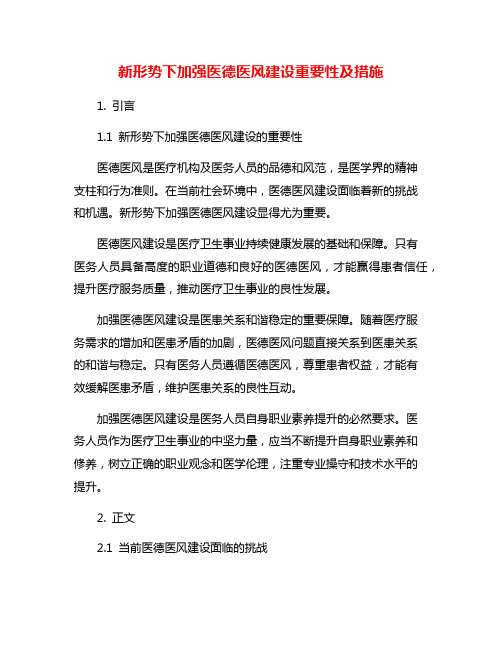 新形势下加强医德医风建设重要性及措施

1. 引言

1.1 新形势下加强医德医风建设的重要性

医德医风是医疗机构及医务人员的品德和风范，是医学界的精神支柱和行为准则。在当前社会环境中，医德医风建设面临着新的挑战和机遇。新形势下加强医德医风建设显得尤为重要。

医德医风建设是医疗卫生事业持续健康发展的基础和保障。只有医务人员具备高度的职业道德和良好的医德医风，才能赢得患者信任，提升医疗服务质量，推动医疗卫生事业的良性发展。

加强医德医风建设是医患关系和谐稳定的重要保障。随着医疗服务需求的增加和医患矛盾的加剧，医德医风问题直接关系到医患关系的和谐与稳定。只有医务人员遵循医德医风，尊重患者权益，才能有效缓解医患矛盾，维护医患关系的良性互动。

加强医德医风建设是医务人员自身职业素养提升的必然要求。医务人员作为医疗卫生事业的中坚力量，应当不断提升自身职业素养和修养，树立正确的职业观念和医学伦理，注重专业操守和技术水平的提升。

2. 正文

2.1 当前医德医风建设面临的挑战